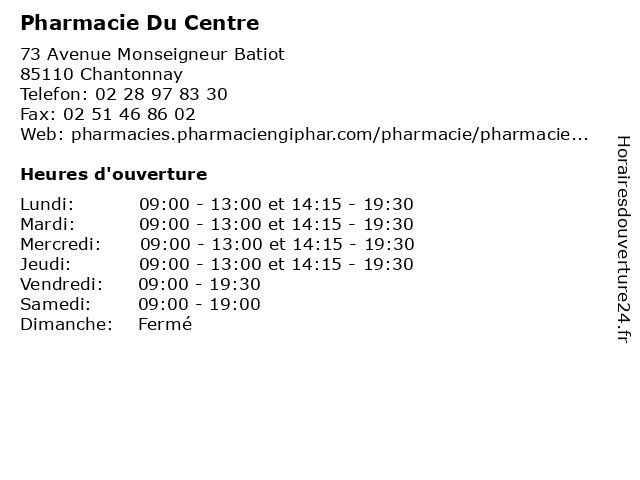 Pharmacie Du Centre

73 Avenue Monseigneur Batiot
85110 Chantonnay
Telefon: 02 28 97 83 30
Fax: 02 51 46 86 02
Web: pharmacies.pharmaciengiphar.com/pharmacie/pharmacie...

Heures d'ouverture

| | |
|---|---|
| Lundi: | 09:00 - 13:00 et 14:15 - 19:30 |
| Mardi: | 09:00 - 13:00 et 14:15 - 19:30 |
| Mercredi: | 09:00 - 13:00 et 14:15 - 19:30 |
| Jeudi: | 09:00 - 13:00 et 14:15 - 19:30 |
| Vendredi: | 09:00 - 19:30 |
| Samedi: | 09:00 - 19:00 |
| Dimanche: | Fermé |

Horairesdouverture24.fr